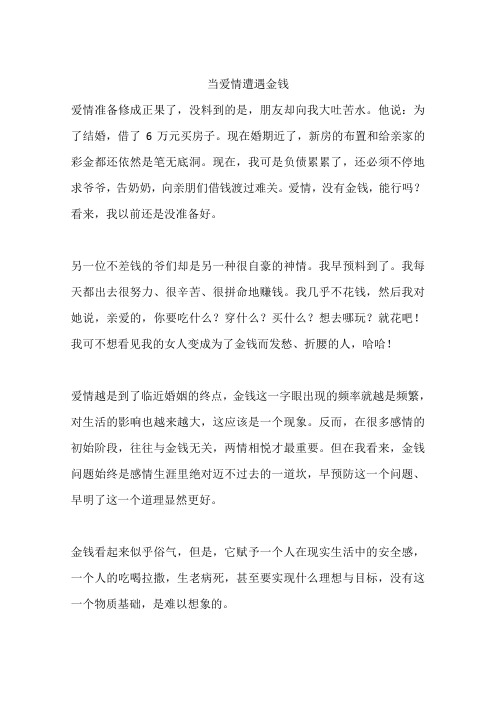 当爱情遭遇金钱

爱情准备修成正果了，没料到的是，朋友却向我大吐苦水。他说：为了结婚，借了 6 万元买房子。现在婚期近了，新房的布置和给亲家的彩金都还依然是笔无底洞。现在，我可是负债累累了，还必须不停地求爷爷，告奶奶，向亲朋们借钱渡过难关。爱情，没有金钱，能行吗？看来，我以前还是没准备好。

另一位不差钱的爷们却是另一种很自豪的神情。我早预料到了。我每天都出去很努力、很辛苦、很拼命地赚钱。我几乎不花钱，然后我对她说，亲爱的，你要吃什么？穿什么？买什么？想去哪玩？就花吧！我可不想看见我的女人变成为了金钱而发愁、折腰的人，哈哈！

爱情越是到了临近婚姻的终点，金钱这一字眼出现的频率就越是频繁，对生活的影响也越来越大，这应该是一个现象。反而，在很多感情的初始阶段，往往与金钱无关，两情相悦才最重要。但在我看来，金钱问题始终是感情生涯里绝对迈不过去的一道坎，早预防这一个问题、早明了这一个道理显然更好。

金钱看起来似乎俗气，但是，它赋予一个人在现实生活中的安全感，一个人的吃喝拉撒，生老病死，甚至要实现什么理想与目标，没有这一个物质基础，是难以想象的。